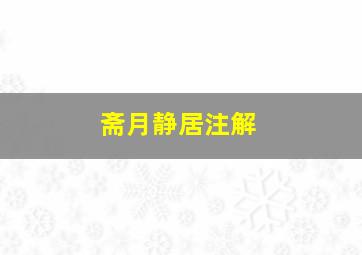 斋月静居注解